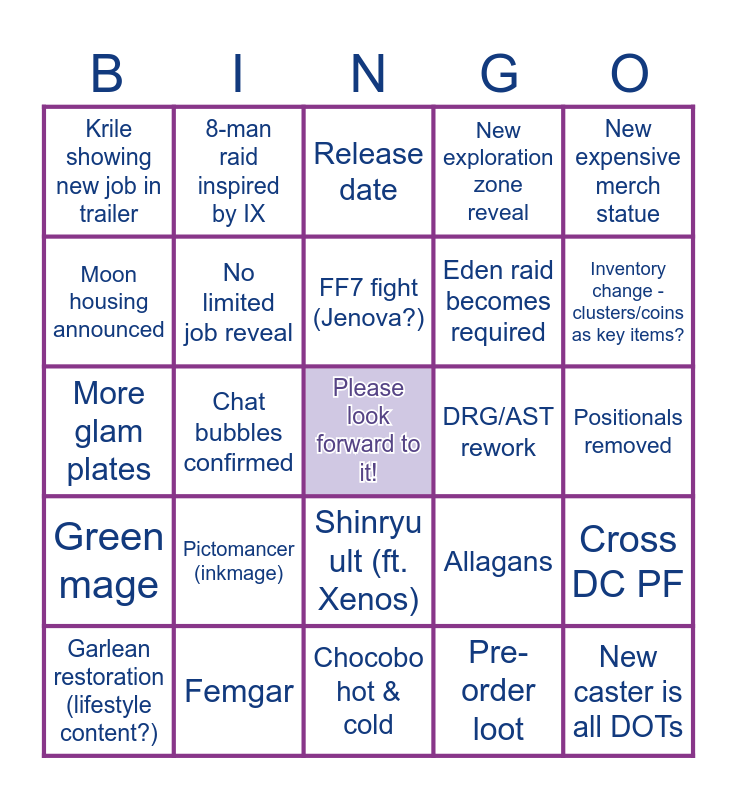 | B | I | N | G | O |
|---|---|---|---|---|
| Krile showing new job in trailer | 8-man raid inspired by IX | Release date | New exploration zone reveal | New expensive merch statue |
| Moon housing announced | No limited job reveal | FF7 fight (Jenova?) | Eden raid becomes required | Inventory change - clusters/coins as key items? |
| More glam plates | Chat bubbles confirmed | Please look forward to it! | DRG/AST rework | Positionals removed |
| Green mage | Pictomancer (inkmage) | Shinryu ult (ft. Xenos) | Allagans | Cross DC PF |
| Garlean restoration (lifestyle content?) | Femgar | Chocobo hot & cold | Pre-order loot | New caster is all DOTs |